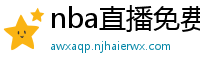 nba直播免费

awxaqp.njhaierwx.com